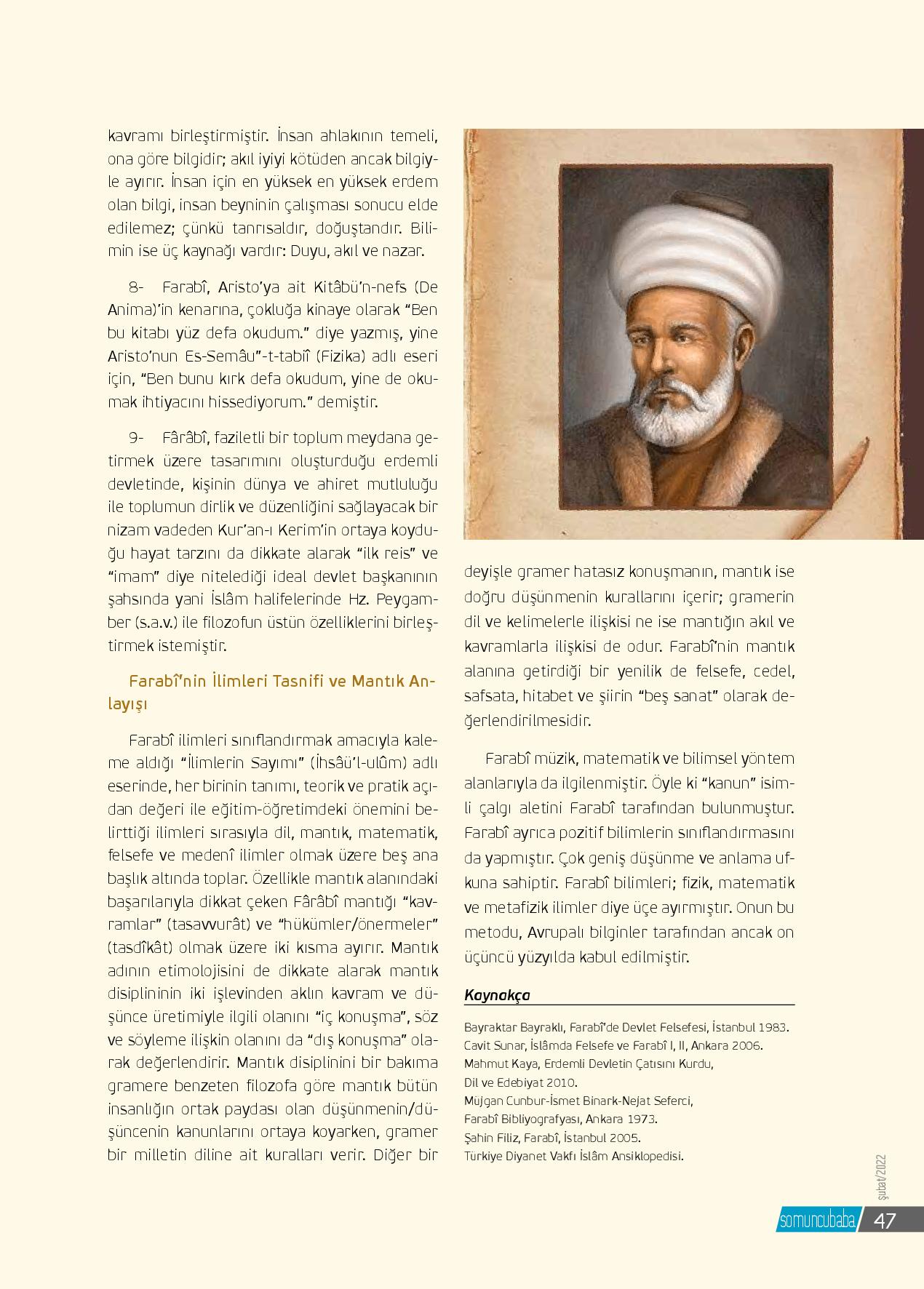 kavramı birleştirmiştir. İnsan ahlakının temeli, ona göre bilgidir; akıl iyiyi kötüden ancak bilgiyle ayırır. İnsan için en yüksek en yüksek erdem olan bilgi, insan beyninin çalışması sonucu elde edilemez; çünkü tanrısaldır, doğuştandır. Bilimin ise üç kaynağı vardır: Duyu, akıl ve nazar.

8- Farabî, Aristo'ya ait Kitâbü'n-nefs (De Anima)'in kenarına, çokluğa kinaye olarak "Ben bu kitabı yüz defa okudum." diye yazmış, yine Aristo'nun Es-Semâu"-t-tabiî (Fizika) adlı eseri için, "Ben bunu kırk defa okudum, yine de okumak ihtiyacını hissediyorum." demiştir.

9- Fârâbî, faziletli bir toplum meydana getirmek üzere tasarımını oluşturduğu erdemli devletinde, kişinin dünya ve ahiret mutluluğu ile toplumun dirlik ve düzenliğini sağlayacak bir nizam vadeden Kur'an-ı Kerim'in ortaya koyduğu hayat tarzını da dikkate alarak "ilk reis" ve "imam" diye nitelediği ideal devlet başkanının şahsında yani İslâm halifelerinde Hz. Peygamber (s.a.v.) ile filozofun üstün özelliklerini birleştirmek istemiştir.

Farabî'nin İlimleri Tasnifi ve Mantık Anlayışı

Farabî ilimleri sınıflandırmak amacıyla kaleme aldığı "İlimlerin Sayımı" (İhsâü'l-ulûm) adlı eserinde, her birinin tanımı, teorik ve pratik açıdan değeri ile eğitim-öğretimdeki önemini belirttiği ilimleri sırasıyla dil, mantık, matematik, felsefe ve medenî ilimler olmak üzere beş ana başlık altında toplar. Özellikle mantık alanındaki başarılarıyla dikkat çeken Fârâbî mantığı "kavramlar" (tasavvurât) ve "hükümler/önermeler" (tasdîkât) olmak üzere iki kısma ayırır. Mantık adının etimolojisini de dikkate alarak mantık disiplininin iki işlevinden aklın kavram ve düşünce üretimiyle ilgili olanını "iç konuşma", söz ve söyleme ilişkin olanını da "dış konuşma" olarak değerlendirir. Mantık disiplinini bir bakıma gramere benzeten filozofa göre mantık bütün insanlığın ortak paydası olan düşünmenin/düşüncenin kanunlarını ortaya koyarken, gramer bir milletin diline ait kuralları verir. Diğer bir deyişle gramer hatasız konuşmanın, mantık ise doğru düşünmenin kurallarını içerir; gramerin dil ve kelimelerle ilişkisi ne ise mantığın akıl ve kavramlarla ilişkisi de odur. Farabî'nin mantık alanına getirdiği bir yenilik de felsefe, cedel, safsata, hitabet ve şiirin "beş sanat" olarak değerlendirilmesidir.

Farabî müzik, matematik ve bilimsel yöntem alanlarıyla da ilgilenmiştir. Öyle ki "kanun" isimli çalgı aletini Farabî tarafından bulunmuştur. Farabî ayrıca pozitif bilimlerin sınıflandırmasını da yapmıştır. Çok geniş düşünme ve anlama ufkuna sahiptir. Farabî bilimleri; fizik, matematik ve metafizik ilimler diye üçe ayırmıştır. Onun bu metodu, Avrupalı bilginler tarafından ancak on üçüncü yüzyılda kabul edilmiştir.

Kaynakça

Bayraktar Bayraklı, Farabî'de Devlet Felsefesi, İstanbul 1983.
Cavit Sunar, İslâmda Felsefe ve Farabî I, II, Ankara 2006.
Mahmut Kaya, Erdemli Devletin Çatısını Kurdu, Dil ve Edebiyat 2010.
Müjgan Cunbur-İsmet Binark-Nejat Seferci, Farabî Bibliyografyası, Ankara 1973.
Şahin Filiz, Farabî, İstanbul 2005.
Türkiye Diyanet Vakfı İslâm Ansiklopedisi.

şubat/2022

somuncubaba 47